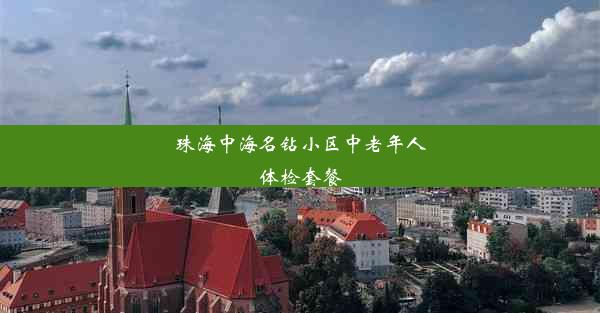 珠海中海名钻小区中老年人体检套餐